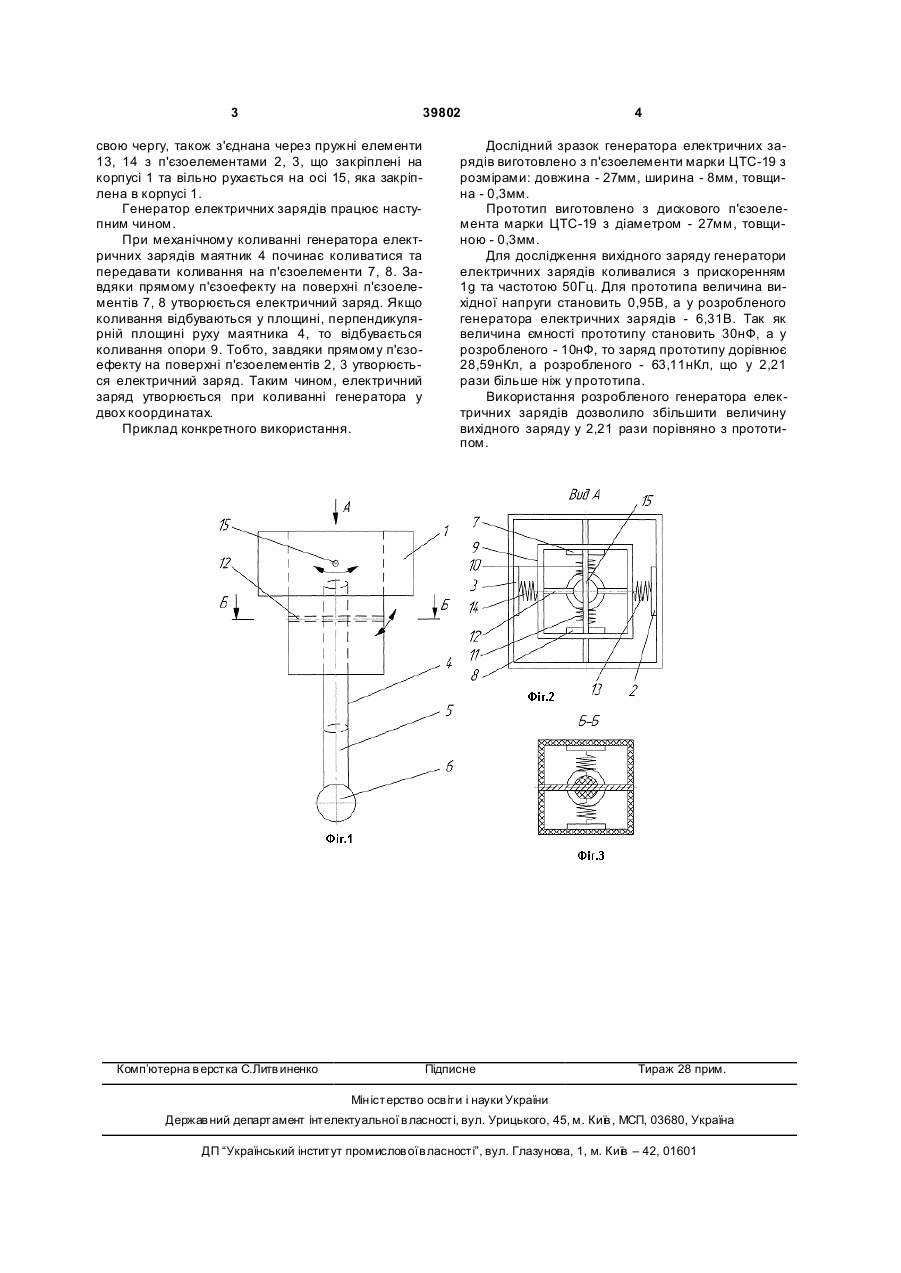 3 39802 4

свою чергу, також з'єднана через пружні елементи 13, 14 з п'єзоелементами 2, 3, що закріплені на корпусі 1 та вільно рухається на осі 15, яка закріплена в корпусі 1.

Генератор електричних зарядів працює наступним чином.

При механічному коливанні генератора електричних зарядів маятник 4 починає коливатися та передавати коливання на п'єзоелементи 7, 8. Завдяки прямому п'єзоефекту на поверхні п'єзоелементів 7, 8 утворюється електричний заряд. Якщо коливання відбуваються у площині, перпендикулярній площині руху маятника 4, то відбувається коливання опори 9. Тобто, завдяки прямому п'єзоефекту на поверхні п'єзоелементів 2, 3 утворюється електричний заряд. Таким чином, електричний заряд утворюється при коливанні генератора у двох координатах.

Приклад конкретного використання.

Дослідний зразок генератора електричних зарядів виготовлено з п'єзоелементи марки ЦТС-19 з розмірами: довжина - 27мм, ширина - 8мм, товщина - 0,3мм.

Прототип виготовлено з дискового п'єзоелемента марки ЦТС-19 з діаметром - 27мм, товщиною - 0,3мм.

Для дослідження вихідного заряду генератори електричних зарядів коливалися з прискоренням 1g та частотою 50Гц. Для прототипа величина вихідної напруги становить 0,95В, а у розробленого генератора електричних зарядів - 6,31В. Так як величина ємності прототипу становить 30нФ, а у розробленого - 10нФ, то заряд прототипу дорівнює 28,59нКл, а розробленого - 63,11нКл, що у 2,21 рази більше ніж у прототипа.

Використання розробленого генератора електричних зарядів дозволило збільшити величину вихідного заряду у 2,21 рази порівняно з прототипом.

А
15
1
12
Б
Б
4
5
6
Фіг.1

Вид А
15
7
9
10
3
14
12
11
8
13
2
Фіг.2

Б-Б
Фіг.3

Комп'ютерна верстка С.Литвиненко Підписне Тираж 28 прим.

Міністерство освіти і науки України
Державний департамент інтелектуальної власності, вул. Урицького, 45, м. Київ, МСП, 03680, Україна

ДП "Український інститут промислової власності", вул. Глазунова, 1, м. Київ – 42, 01601